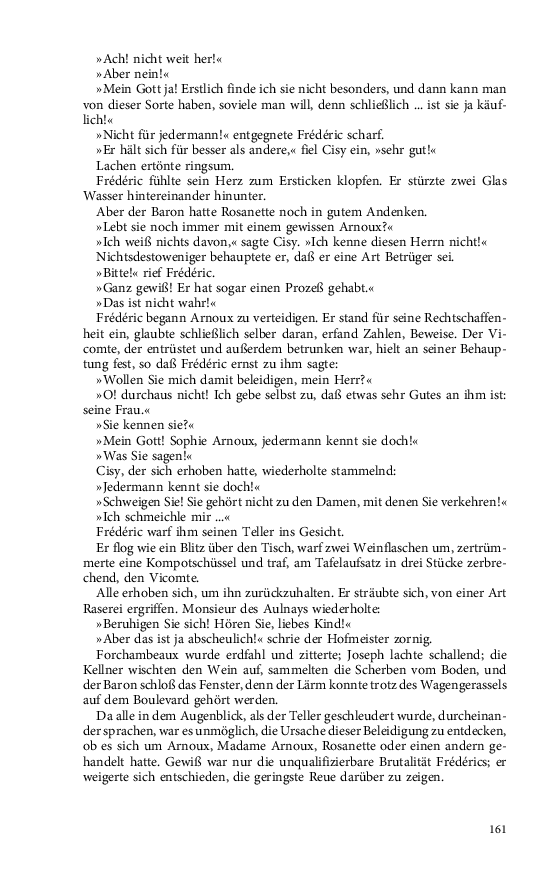 »Ach! nicht weit her!«

»Aber nein!«

»Mein Gott ja! Erstlich finde ich sie nicht besonders, und dann kann man von dieser Sorte haben, soviele man will, denn schließlich ... ist sie ja käuflich!«

»Nicht für jedermann!« entgegnete Frédéric scharf.

»Er hält sich für besser als andere,« fiel Cisy ein, »sehr gut!«

Lachen ertönte ringsum.

Frédéric fühlte sein Herz zum Ersticken klopfen. Er stürzte zwei Glas Wasser hintereinander hinunter.

Aber der Baron hatte Rosanette noch in gutem Andenken.

»Lebt sie noch immer mit einem gewissen Arnoux?«

»Ich weiß nichts davon,« sagte Cisy. »Ich kenne diesen Herrn nicht!«

Nichtsdestoweniger behauptete er, daß er eine Art Betrüger sei.

»Bitte!« rief Frédéric.

»Ganz gewiß! Er hat sogar einen Prozeß gehabt.«

»Das ist nicht wahr!«

Frédéric begann Arnoux zu verteidigen. Er stand für seine Rechtschaffenheit ein, glaubte schließlich selber daran, erfand Zahlen, Beweise. Der Vicomte, der entrüstet und außerdem betrunken war, hielt an seiner Behauptung fest, so daß Frédéric ernst zu ihm sagte:

»Wollen Sie mich damit beleidigen, mein Herr?«

»O! durchaus nicht! Ich gebe selbst zu, daß etwas sehr Gutes an ihm ist: seine Frau.«

»Sie kennen sie?«

»Mein Gott! Sophie Arnoux, jedermann kennt sie doch!«

»Was Sie sagen!«

Cisy, der sich erhoben hatte, wiederholte stammelnd:

»Jedermann kennt sie doch!«

»Schweigen Sie! Sie gehört nicht zu den Damen, mit denen Sie verkehren!«

»Ich schmeichle mir ...«

Frédéric warf ihm seinen Teller ins Gesicht.

Er flog wie ein Blitz über den Tisch, warf zwei Weinflaschen um, zertrümmerte eine Kompotschüssel und traf, am Tafelaufsatz in drei Stücke zerbrechend, den Vicomte.

Alle erhoben sich, um ihn zurückzuhalten. Er sträubte sich, von einer Art Raserei ergriffen. Monsieur des Aulnays wiederholte:

»Beruhigen Sie sich! Hören Sie, liebes Kind!«

»Aber das ist ja abscheulich!« schrie der Hofmeister zornig.

Forchambeaux wurde erdfahl und zitterte; Joseph lachte schallend; die Kellner wischten den Wein auf, sammelten die Scherben vom Boden, und der Baron schloß das Fenster, denn der Lärm konnte trotz des Wagengerassels auf dem Boulevard gehört werden.

Da alle in dem Augenblick, als der Teller geschleudert wurde, durcheinander sprachen, war es unmöglich, die Ursache dieser Beleidigung zu entdecken, ob es sich um Arnoux, Madame Arnoux, Rosanette oder einen andern gehandelt hatte. Gewiß war nur die unqualifizierbare Brutalität Frédérics; er weigerte sich entschieden, die geringste Reue darüber zu zeigen.

161